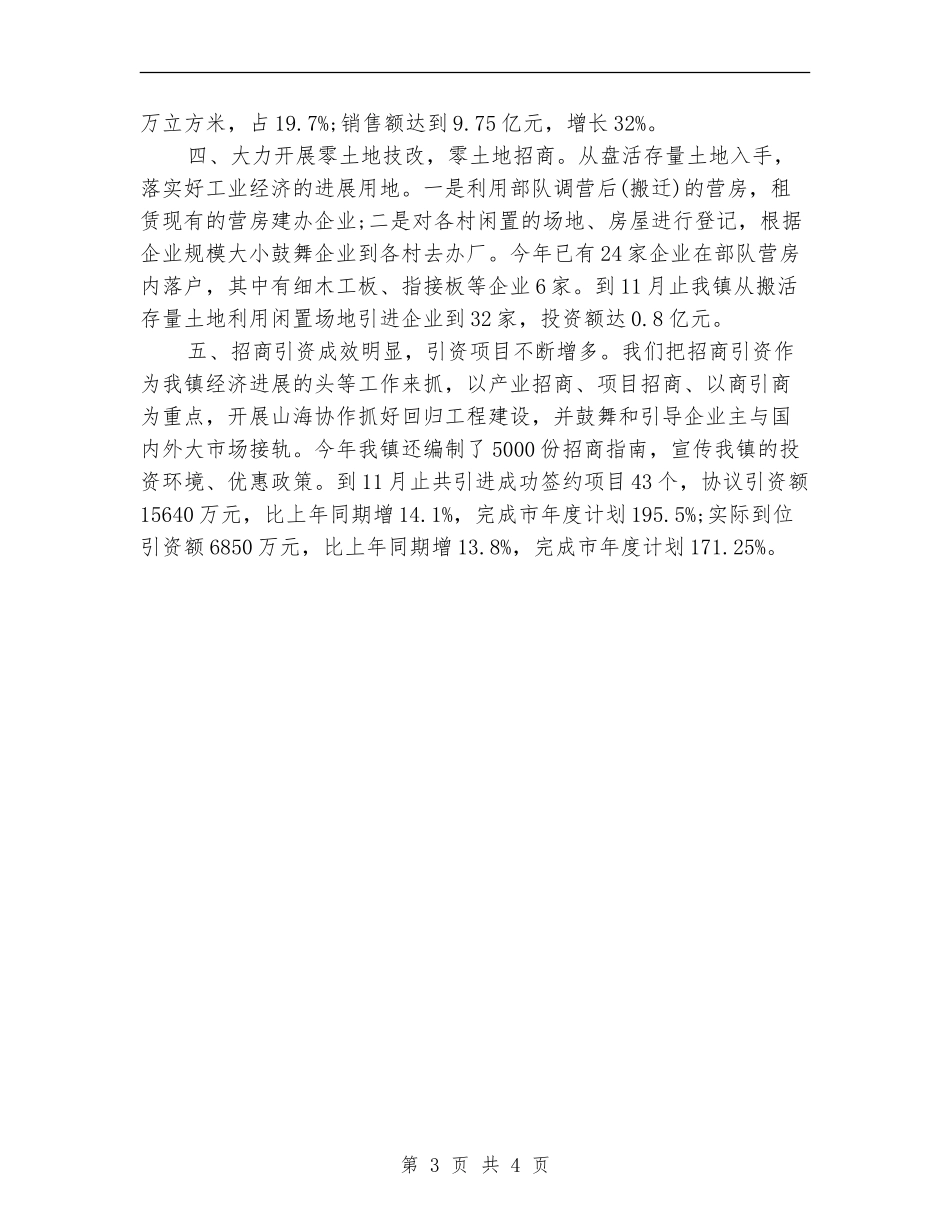 万立方米，占 19.7%;销售额达到 9.75 亿元，增长 32%。

四、大力开展零土地技改，零土地招商。从盘活存量土地入手，落实好工业经济的进展用地。一是利用部队调营后(搬迁)的营房，租赁现有的营房建办企业;二是对各村闲置的场地、房屋进行登记，根据企业规模大小鼓舞企业到各村去办厂。今年已有 24 家企业在部队营房内落户，其中有细木工板、指接板等企业 6 家。到 11 月止我镇从搬活存量土地利用闲置场地引进企业到 32 家，投资额达 0.8 亿元。

五、招商引资成效明显，引资项目不断增多。我们把招商引资作为我镇经济进展的头等工作来抓，以产业招商、项目招商、以商引商为重点，开展山海协作抓好回归工程建设，并鼓舞和引导企业主与国内外大市场接轨。今年我镇还编制了 5000 份招商指南，宣传我镇的投资环境、优惠政策。到 11 月止共引进成功签约项目 43 个，协议引资额 15640 万元，比上年同期增 14.1%，完成市年度计划 195.5%;实际到位引资额 6850 万元，比上年同期增 13.8%，完成市年度计划 171.25%。

第 3 页 共 4 页